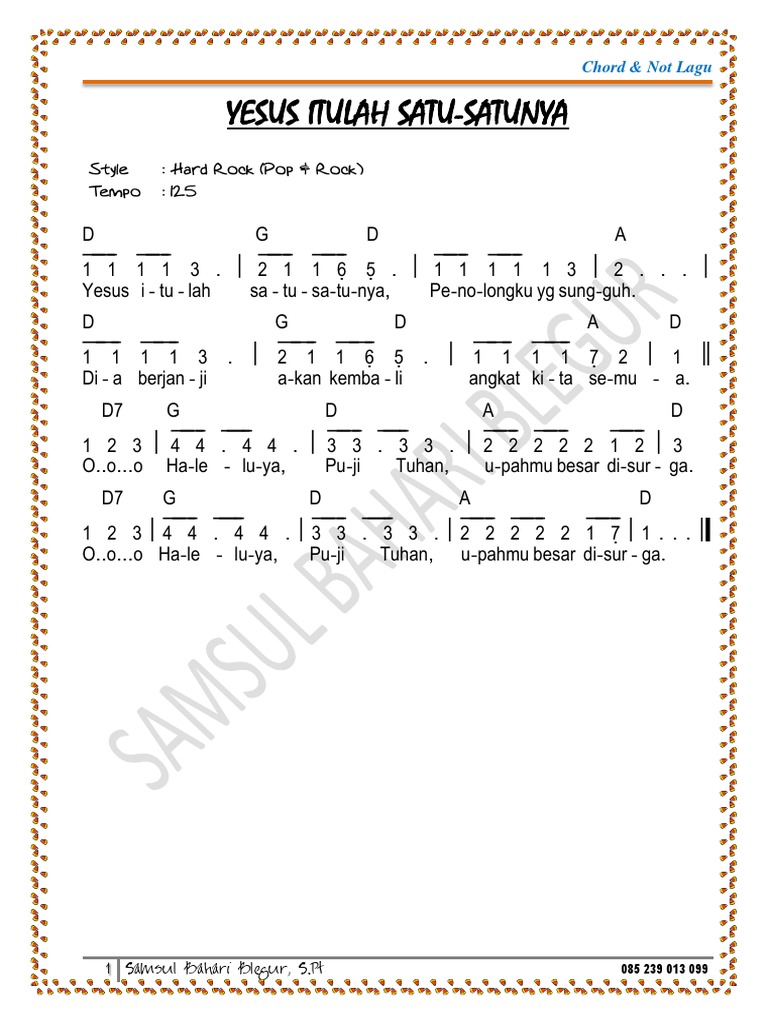 Chord & Not Lagu

YESUS ITULAH SATU-SATUNYA

Style : Hard Rock (Pop & Rock)
Tempo : 125

D G D A
1 1 1 1 3 . | 2 1 1 6 5 . | 1 1 1 1 1 3 | 2 . . . |
Yesus i - tu - lah sa - tu - sa-tu-nya, Pe-no-longku yg sung-guh.

D G D A D
1 1 1 1 3 . | 2 1 1 6 5 . | 1 1 1 1 7 2 | 1 ||
Di - a berjan - ji a-kan kemba - li angkat ki - ta se-mu - a.

D7 G D A D
1 2 3 | 4 4 . 4 4 . | 3 3 . 3 3 . | 2 2 2 2 2 1 2 | 3
O..o...o Ha-le - lu-ya, Pu-ji Tuhan, u-pahmu besar di-sur - ga.

D7 G D A D
1 2 3 | 4 4 . 4 4 . | 3 3 . 3 3 . | 2 2 2 2 2 1 7 | 1 . . . ||
O..o...o Ha-le - lu-ya, Pu-ji Tuhan, u-pahmu besar di-sur - ga.

1 | Samsul Bahari Blegur, S.Pt 085 239 013 099

SAMSUL BAHARI BLEGUR